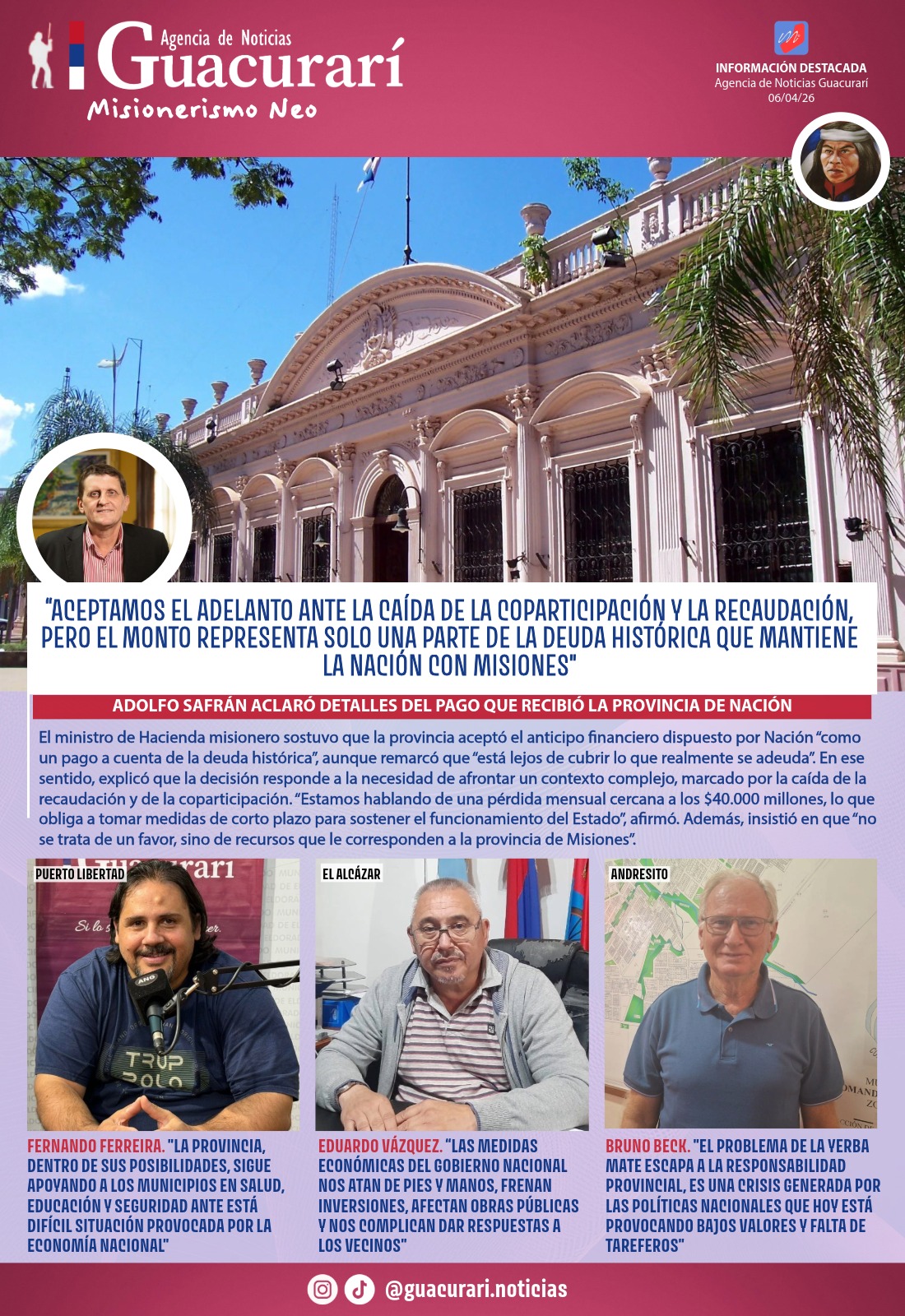 Agencia de Noticias
Guacurarí
Misionerismo Neo

INFORMACIÓN DESTACADA
Agencia de Noticias Guacurarí
06/04/26

"ACEPTAMOS EL ADELANTO ANTE LA CAÍDA DE LA COPARTICIPACIÓN Y LA RECAUDACIÓN, PERO EL MONTO REPRESENTA SOLO UNA PARTE DE LA DEUDA HISTÓRICA QUE MANTIENE LA NACIÓN CON MISIONES"

ADOLFO SAFRÁN ACLARÓ DETALLES DEL PAGO QUE RECIBIÓ LA PROVINCIA DE NACIÓN

El ministro de Hacienda misionero sostuvo que la provincia aceptó el anticipo financiero dispuesto por Nación "como un pago a cuenta de la deuda histórica", aunque remarcó que "está lejos de cubrir lo que realmente se adeuda". En ese sentido, explicó que la decisión responde a la necesidad de afrontar un contexto complejo, marcado por la caída de la recaudación y de la coparticipación. "Estamos hablando de una pérdida mensual cercana a los $40.000 millones, lo que obliga a tomar medidas de corto plazo para sostener el funcionamiento del Estado", afirmó. Además, insistió en que "no se trata de un favor, sino de recursos que le corresponden a la provincia de Misiones".

PUERTO LIBERTAD

FERNANDO FERREIRA. "LA PROVINCIA, DENTRO DE SUS POSIBILIDADES, SIGUE APOYANDO A LOS MUNICIPIOS EN SALUD, EDUCACIÓN Y SEGURIDAD ANTE ESTÁ DIFÍCIL SITUACIÓN PROVOCADA POR LA ECONOMÍA NACIONAL"

EL ALCÁZAR

EDUARDO VÁZQUEZ. "LAS MEDIDAS ECONÓMICAS DEL GOBIERNO NACIONAL NOS ATAN DE PIES Y MANOS, FRENAN INVERSIONES, AFECTAN OBRAS PÚBLICAS Y NOS COMPLICAN DAR RESPUESTAS A LOS VECINOS"

ANDRESITO

BRUNO BECK. "EL PROBLEMA DE LA YERBA MATE ESCAPA A LA RESPONSABILIDAD PROVINCIAL, ES UNA CRISIS GENERADA POR LAS POLÍTICAS NACIONALES QUE HOY ESTÁ PROVOCANDO BAJOS VALORES Y FALTA DE TAREFEROS"

@guacurari.noticias